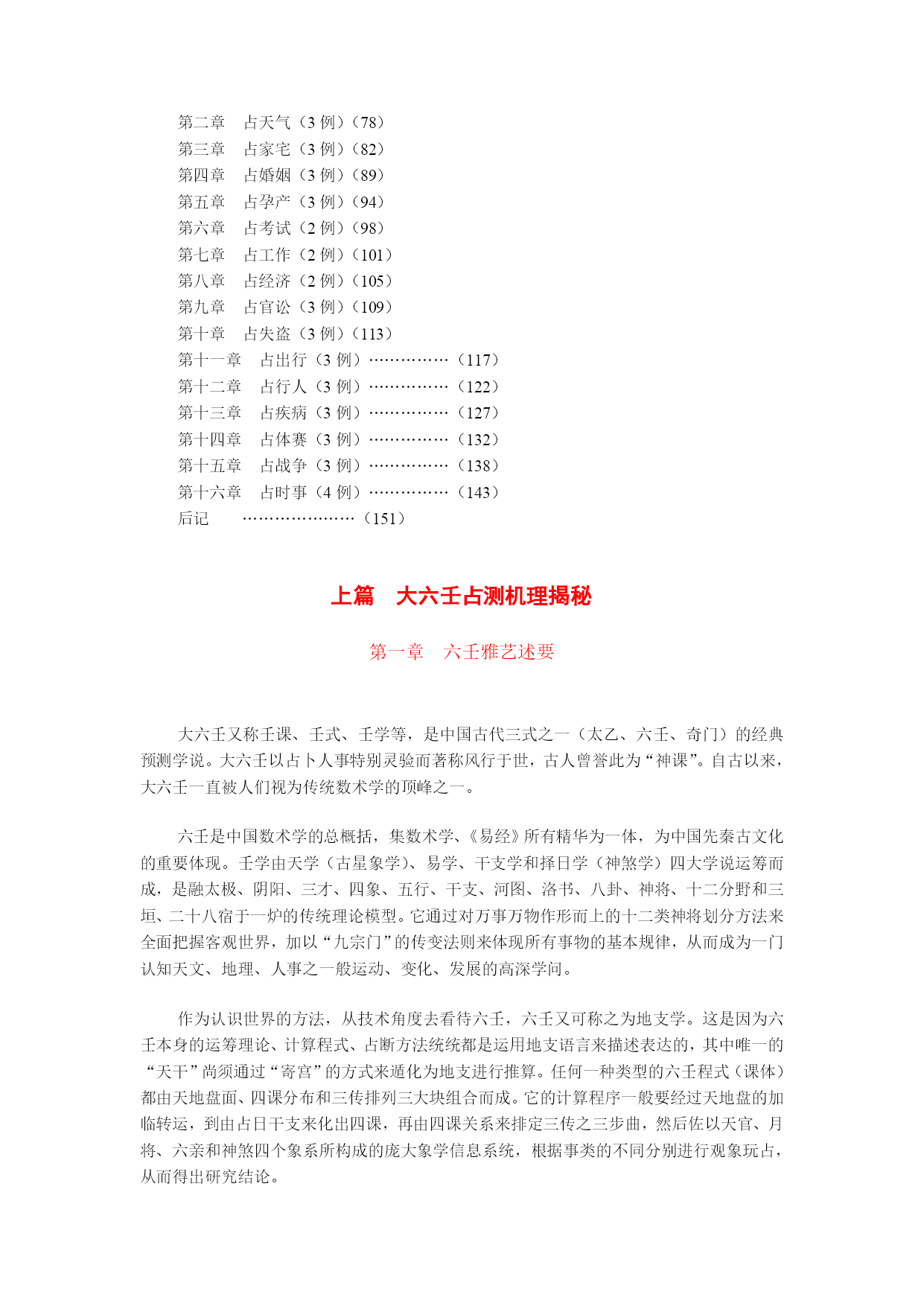 第二章　占天气（3 例）（78）
第三章　占家宅（3 例）（82）
第四章　占婚姻（3 例）（89）
第五章　占孕产（3 例）（94）
第六章　占考试（2 例）（98）
第七章　占工作（2 例）（101）
第八章　占经济（2 例）（105）
第九章　占官讼（3 例）（109）
第十章　占失盗（3 例）（113）
第十一章　占出行（3 例）……………（117）
第十二章　占行人（3 例）……………（122）
第十三章　占疾病（3 例）……………（127）
第十四章　占体赛（3 例）……………（132）
第十五章　占战争（3 例）……………（138）
第十六章　占时事（4 例）……………（143）
后记　…………………（151）

上篇　大六壬占测机理揭秘

第一章　六壬雅艺述要

大六壬又称壬课、壬式、壬学等，是中国古代三式之一（太乙、六壬、奇门）的经典预测学说。大六壬以占卜人事特别灵验而著称风行于世，古人曾誉此为“神课”。自古以来，大六壬一直被人们视为传统数术学的顶峰之一。

六壬是中国数术学的总概括，集数术学、《易经》所有精华为一体，为中国先秦古文化的重要体现。壬学由天学（古星象学）、易学、干支学和择日学（神煞学）四大学说运筹而成，是融太极、阴阳、三才、四象、五行、干支、河图、洛书、八卦、神将、十二分野和三垣、二十八宿于一炉的传统理论模型。它通过对万事万物作形而上的十二类神将划分方法来全面把握客观世界，加以“九宗门”的传变法则来体现所有事物的基本规律，从而成为一门认知天文、地理、人事之一般运动、变化、发展的高深学问。

作为认识世界的方法，从技术角度去看待六壬，六壬又可称之为地支学。这是因为六壬本身的运筹理论、计算程式、占断方法统统都是运用地支语言来描述表达的，其中唯一的“天干”尚须通过“寄宫”的方式来遁化为地支进行推算。任何一种类型的六壬程式（课体）都由天地盘面、四课分布和三传排列三大块组合而成。它的计算程序一般要经过天地盘的加临转运，到由占日干支来化出四课，再由四课关系来排定三传之三步曲，然后佐以天官、月将、六亲和神煞四个象系所构成的庞大象学信息系统，根据事类的不同分别进行观象玩占，从而得出研究结论。